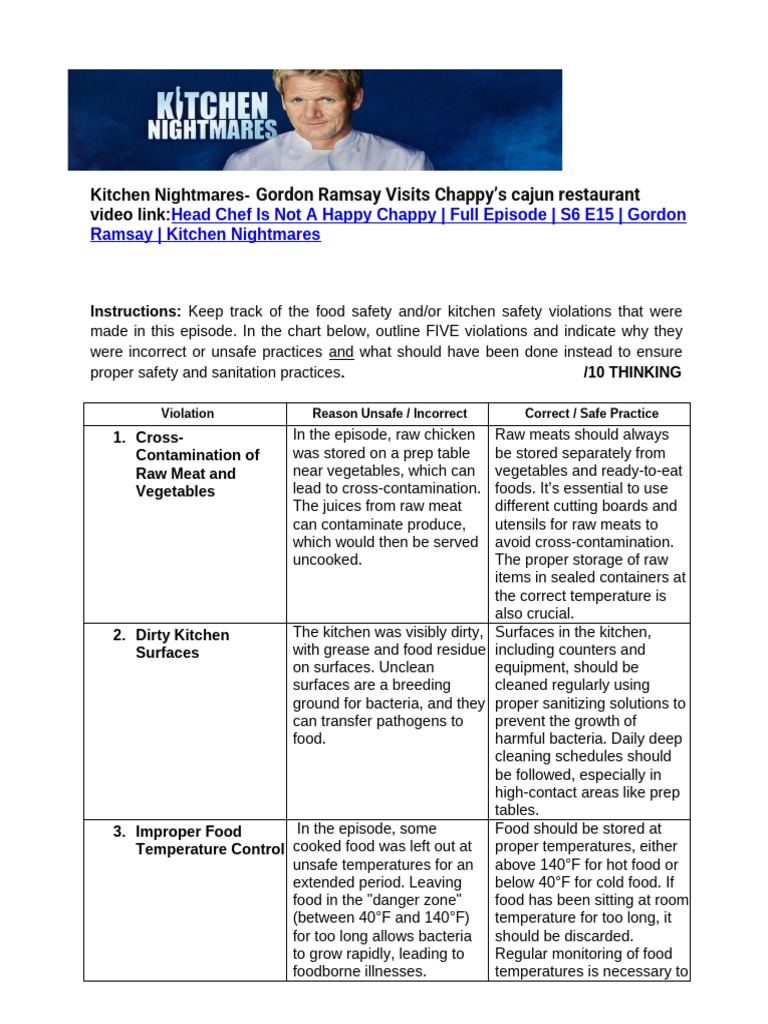 KITCHEN NIGHTMARES

Kitchen Nightmares- Gordon Ramsay Visits Chappy's cajun restaurant video link:Head Chef Is Not A Happy Chappy | Full Episode | S6 E15 | Gordon Ramsay | Kitchen Nightmares

Instructions: Keep track of the food safety and/or kitchen safety violations that were made in this episode. In the chart below, outline FIVE violations and indicate why they were incorrect or unsafe practices and what should have been done instead to ensure proper safety and sanitation practices. /10 THINKING

| Violation | Reason Unsafe / Incorrect | Correct / Safe Practice |
|---|---|---|
| 1. Cross-Contamination of Raw Meat and Vegetables | In the episode, raw chicken was stored on a prep table near vegetables, which can lead to cross-contamination. The juices from raw meat can contaminate produce, which would then be served uncooked. | Raw meats should always be stored separately from vegetables and ready-to-eat foods. It's essential to use different cutting boards and utensils for raw meats to avoid cross-contamination. The proper storage of raw items in sealed containers at the correct temperature is also crucial. |
| 2. Dirty Kitchen Surfaces | The kitchen was visibly dirty, with grease and food residue on surfaces. Unclean surfaces are a breeding ground for bacteria, and they can transfer pathogens to food. | Surfaces in the kitchen, including counters and equipment, should be cleaned regularly using proper sanitizing solutions to prevent the growth of harmful bacteria. Daily deep cleaning schedules should be followed, especially in high-contact areas like prep tables. |
| 3. Improper Food Temperature Control | In the episode, some cooked food was left out at unsafe temperatures for an extended period. Leaving food in the "danger zone" (between 40°F and 140°F) for too long allows bacteria to grow rapidly, leading to foodborne illnesses. | Food should be stored at proper temperatures, either above 140°F for hot food or below 40°F for cold food. If food has been sitting at room temperature for too long, it should be discarded. Regular monitoring of food temperatures is necessary to |